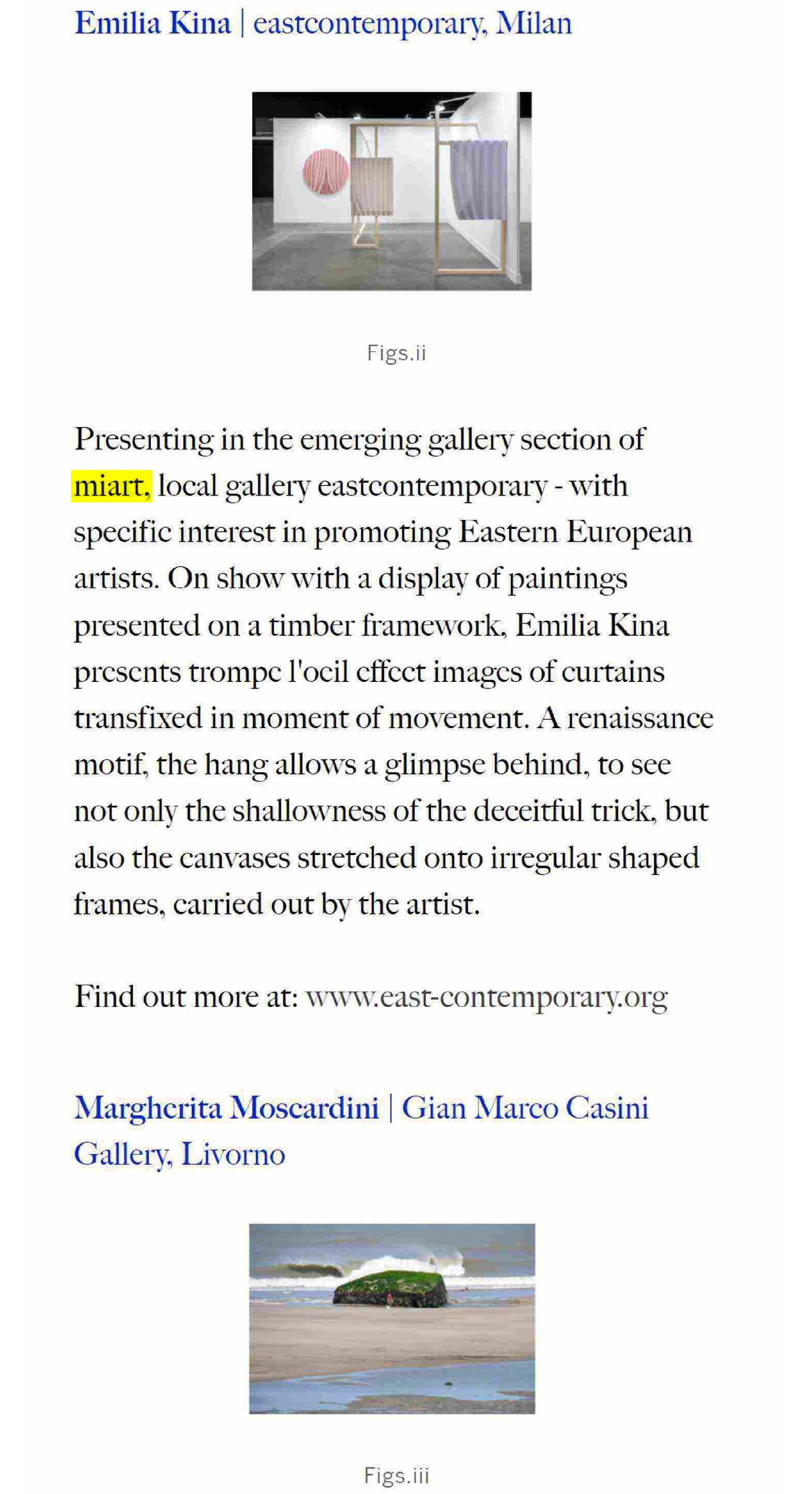 Emilia Kina | eastcontemporary, Milan

Figs.ii

Presenting in the emerging gallery section of miart, local gallery eastcontemporary - with specific interest in promoting Eastern European artists. On show with a display of paintings presented on a timber framework, Emilia Kina presents trompe l'oeil effect images of curtains transfixed in moment of movement. A renaissance motif, the hang allows a glimpse behind, to see not only the shallowness of the deceitful trick, but also the canvases stretched onto irregular shaped frames, carried out by the artist.

Find out more at: www.east-contemporary.org

Margherita Moscardini | Gian Marco Casini Gallery, Livorno

Figs.iii